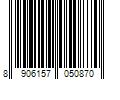 8 906157 050870